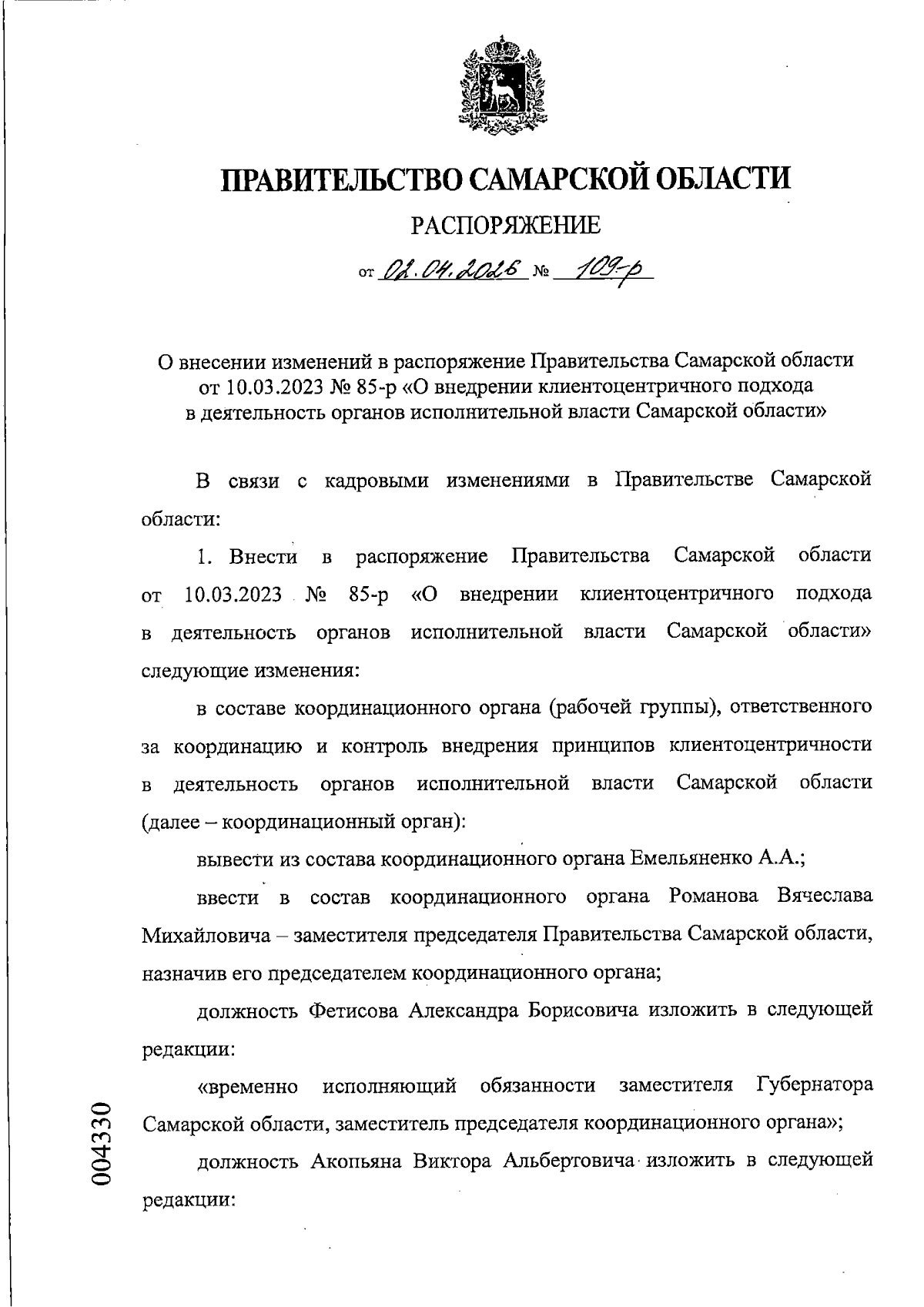 ПРАВИТЕЛЬСТВО САМАРСКОЙ ОБЛАСТИ

РАСПОРЯЖЕНИЕ

от 02.04.2026 № 109-р

О внесении изменений в распоряжение Правительства Самарской области от 10.03.2023 № 85-р «О внедрении клиентоцентричного подхода в деятельность органов исполнительной власти Самарской области»

В связи с кадровыми изменениями в Правительстве Самарской области:

1. Внести в распоряжение Правительства Самарской области от 10.03.2023 № 85-р «О внедрении клиентоцентричного подхода в деятельность органов исполнительной власти Самарской области» следующие изменения:

в составе координационного органа (рабочей группы), ответственного за координацию и контроль внедрения принципов клиентоцентричности в деятельность органов исполнительной власти Самарской области (далее – координационный орган):

вывести из состава координационного органа Емельяненко А.А.;

ввести в состав координационного органа Романова Вячеслава Михайловича – заместителя председателя Правительства Самарской области, назначив его председателем координационного органа;

должность Фетисова Александра Борисовича изложить в следующей редакции:

«временно исполняющий обязанности заместителя Губернатора Самарской области, заместитель председателя координационного органа»;

должность Акопьяна Виктора Альбертовича изложить в следующей редакции:

004330